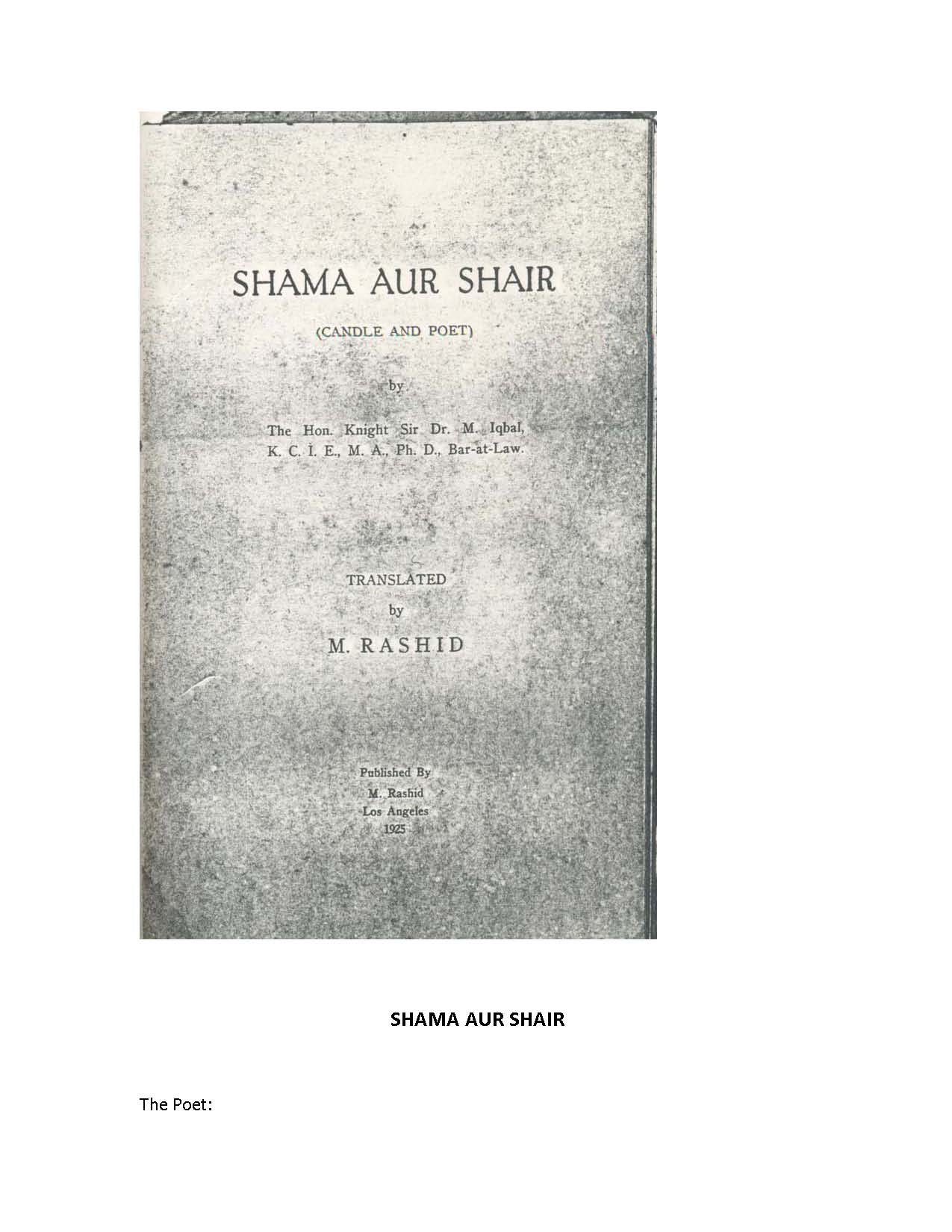 SHAMA AUR SHAIR

(CANDLE AND POET)

by

The Hon. Knight Sir Dr. M. Iqbal, K. C. I. E., M. A., Ph. D., Bar-at-Law.

TRANSLATED
by
M. RASHID

Published By
M. Rashid
Los Angeles
1925

SHAMA AUR SHAIR

The Poet: